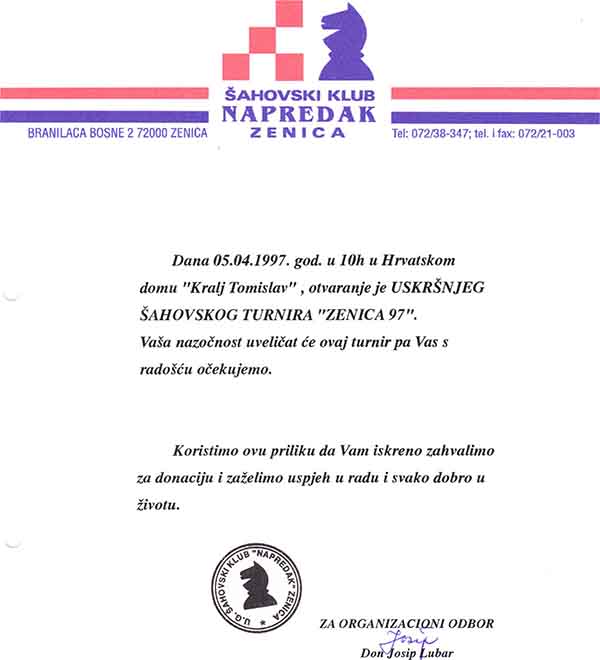 ŠAHOVSKI KLUB
NAPREDAK
ZENICA

BRANILACA BOSNE 2 72000 ZENICA

Tel: 072/38-347; tel. i fax: 072/21-003

Dana 05.04.1997. god. u 10h u Hrvatskom domu "Kralj Tomislav" , otvaranje je USKRŠNJEG ŠAHOVSKOG TURNIRA "ZENICA 97". Vaša nazočnost uveličat će ovaj turnir pa Vas s radošću očekujemo.

Koristimo ovu priliku da Vam iskreno zahvalimo za donaciju i zaželimo uspjeh u radu i svako dobro u životu.

U.G. ŠAHOVSKI KLUB "NAPREDAK" ZENICA

ZA ORGANIZACIONI ODBOR
Josip
Don Josip Lubar